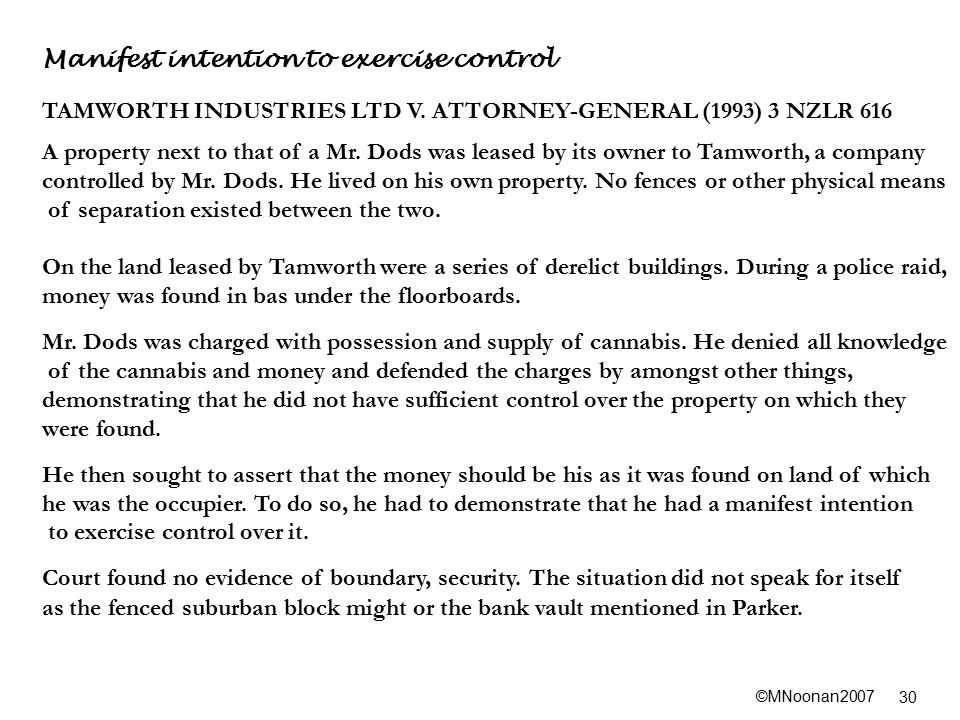 Manifest intention to exercise control

TAMWORTH INDUSTRIES LTD V. ATTORNEY-GENERAL (1993) 3 NZLR 616

A property next to that of a Mr. Dods was leased by its owner to Tamworth, a company controlled by Mr. Dods. He lived on his own property. No fences or other physical means of separation existed between the two.

On the land leased by Tamworth were a series of derelict buildings. During a police raid, money was found in bas under the floorboards.

Mr. Dods was charged with possession and supply of cannabis. He denied all knowledge of the cannabis and money and defended the charges by amongst other things, demonstrating that he did not have sufficient control over the property on which they were found.

He then sought to assert that the money should be his as it was found on land of which he was the occupier. To do so, he had to demonstrate that he had a manifest intention to exercise control over it.

Court found no evidence of boundary, security. The situation did not speak for itself as the fenced suburban block might or the bank vault mentioned in Parker.

©MNoonan2007 30